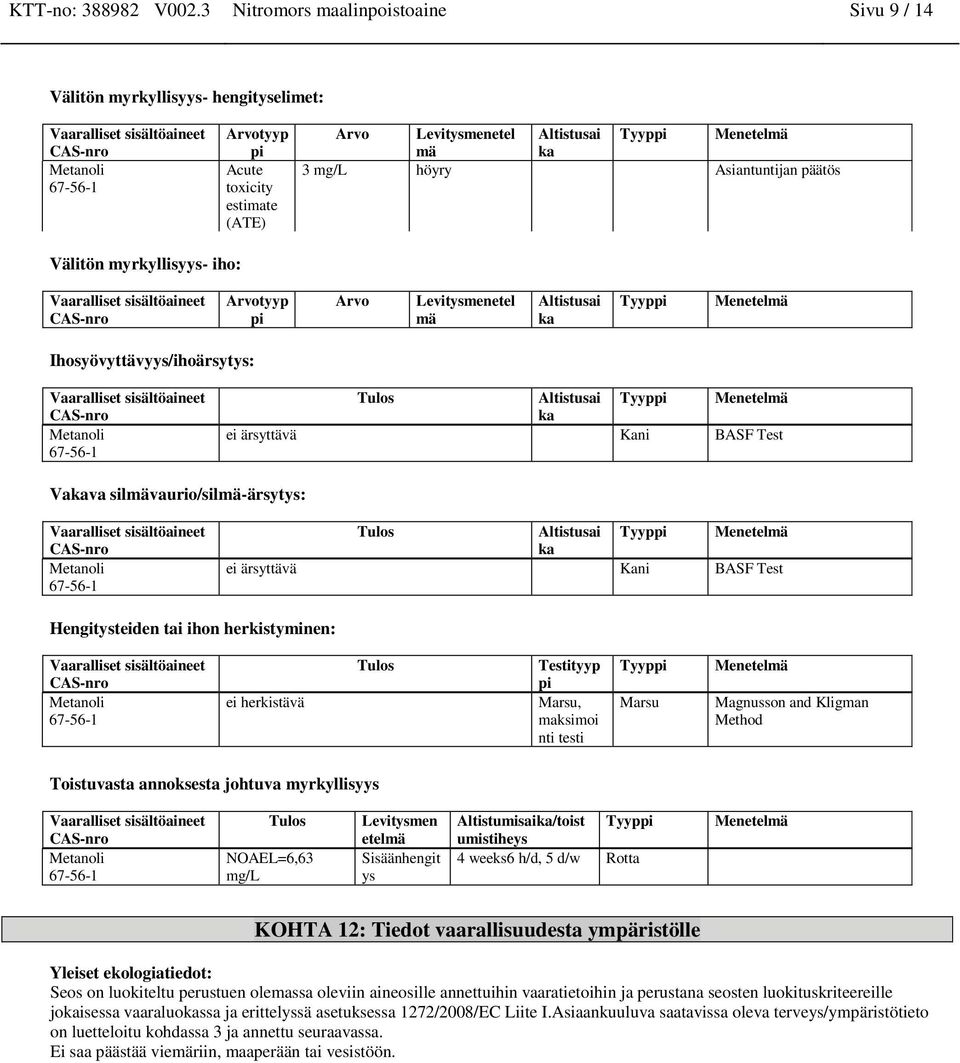 KTT-no: 388982 V002.3 Nitromors maalinpoistoaine Sivu 9 / 14

Välitön myrkyllisyys- hengityselimet:

| Vaaralliset sisältöaineet CAS-nro | Arvotyyppi | Arvo | Levitysmenetelmä | Altistusaika | Tyyppi | Menetelmä |
|---|---|---|---|---|---|---|
| Metanoli 67-56-1 | Acute toxicity estimate (ATE) | 3 mg/L | höyry | | | Asiantuntijan päätös |

Välitön myrkyllisyys- iho:

| Vaaralliset sisältöaineet CAS-nro | Arvotyyppi | Arvo | Levitysmenetelmä | Altistusaika | Tyyppi | Menetelmä |
|---|---|---|---|---|---|---|

Ihosyövyttävyys/ihoärsytys:

| Vaaralliset sisältöaineet CAS-nro | Tulos | Altistusaika | Tyyppi | Menetelmä |
|---|---|---|---|---|
| Metanoli 67-56-1 | ei ärsyttävä | | Kani | BASF Test |

Vakava silmävaurio/silmä-ärsytys:

| Vaaralliset sisältöaineet CAS-nro | Tulos | Altistusaika | Tyyppi | Menetelmä |
|---|---|---|---|---|
| Metanoli 67-56-1 | ei ärsyttävä | | Kani | BASF Test |

Hengitysteiden tai ihon herkistyminen:

| Vaaralliset sisältöaineet CAS-nro | Tulos | Testityyppi | Tyyppi | Menetelmä |
|---|---|---|---|---|
| Metanoli 67-56-1 | ei herkistävä | Marsu, maksimointi testi | Marsu | Magnusson and Kligman Method |

Toistuvasta annoksesta johtuva myrkyllisyys

| Vaaralliset sisältöaineet CAS-nro | Tulos | Levitysmenetelmä | Altistumisaika/toistumistiheys | Tyyppi | Menetelmä |
|---|---|---|---|---|---|
| Metanoli 67-56-1 | NOAEL=6,63 mg/L | Sisäänhengitys | 4 weeks6 h/d, 5 d/w | Rotta | |

KOHTA 12: Tiedot vaarallisuudesta ympäristölle

Yleiset ekologiatiedot:
Seos on luokiteltu perustuen olemassa oleviin aineosille annettuihin vaaratietoihin ja perustana seosten luokituskriteereille jokaisessa vaaraluokassa ja erittelyssä asetuksessa 1272/2008/EC Liite I.Asiaankuuluva saatavissa oleva terveys/ympäristötieto on luetteloitu kohdassa 3 ja annettu seuraavassa.
Ei saa päästää viemäriin, maaperään tai vesistöön.